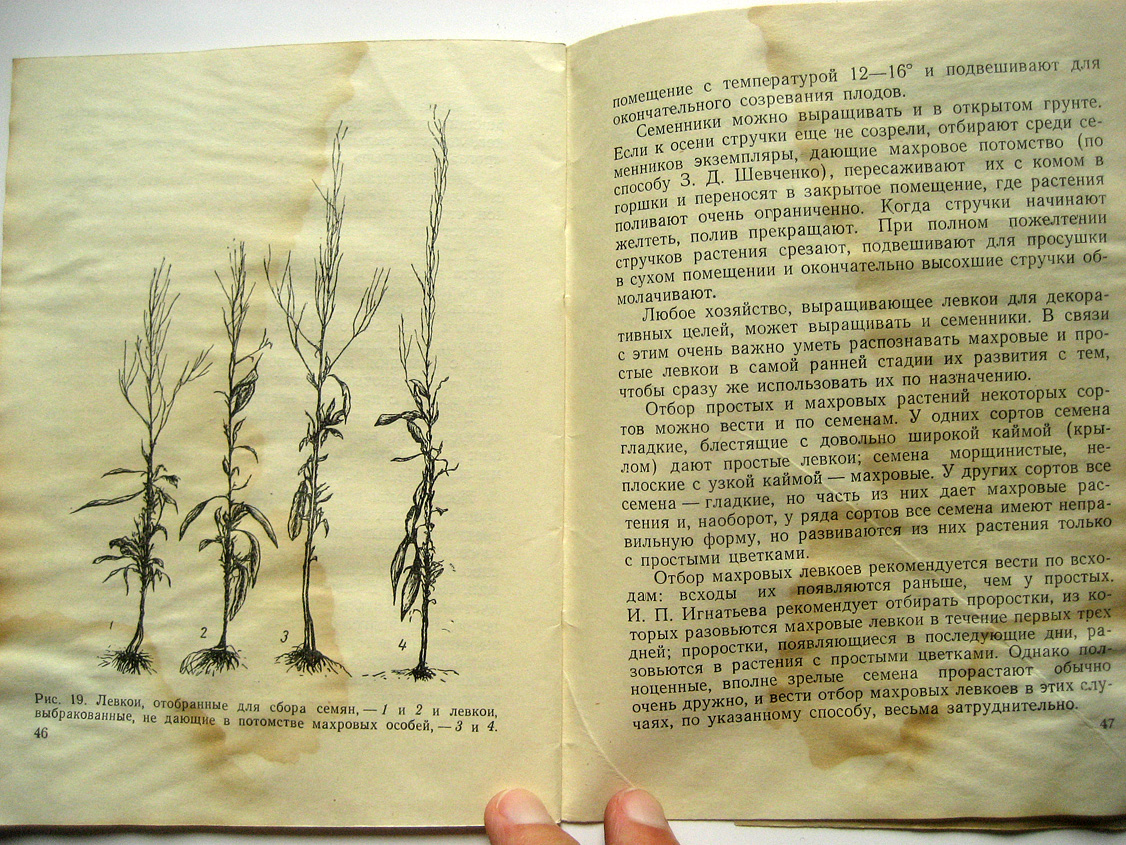 1

2

3

4

Рис. 19. Левкои, отобранные для сбора семян, — 1 и 2 и левкои, выбракованные, не дающие в потомстве махровых особей, — 3 и 4.

46

помещение с температурой 12—16° и подвешивают для окончательного созревания плодов.

Семенники можно выращивать и в открытом грунте. Если к осени стручки еще не созрели, отбирают среди семенников экземпляры, дающие махровое потомство (по способу З. Д. Шевченко), пересаживают их с комом в горшки и переносят в закрытое помещение, где растения поливают очень ограниченно. Когда стручки начинают желтеть, полив прекращают. При полном пожелтении стручков растения срезают, подвешивают для просушки в сухом помещении и окончательно высохшие стручки обмолачивают.

Любое хозяйство, выращивающее левкои для декоративных целей, может выращивать и семенники. В связи с этим очень важно уметь распознавать махровые и простые левкои в самой ранней стадии их развития с тем, чтобы сразу же использовать их по назначению.

Отбор простых и махровых растений некоторых сортов можно вести и по семенам. У одних сортов семена гладкие, блестящие с довольно широкой каймой (крылом) дают простые левкои; семена морщинистые, неплоские с узкой каймой — махровые. У других сортов все семена — гладкие, но часть из них дает махровые растения и, наоборот, у ряда сортов все семена имеют неправильную форму, но развиваются из них растения только с простыми цветками.

Отбор махровых левкоев рекомендуется вести по всходам: всходы их появляются раньше, чем у простых. И. П. Игнатьева рекомендует отбирать проростки, из которых разовьются махровые левкои в течение первых трех дней; проростки, появляющиеся в последующие дни, разовьются в растения с простыми цветками. Однако полноценные, вполне зрелые семена прорастают обычно очень дружно, и вести отбор махровых левкоев в этих случаях, по указанному способу, весьма затруднительно.

47